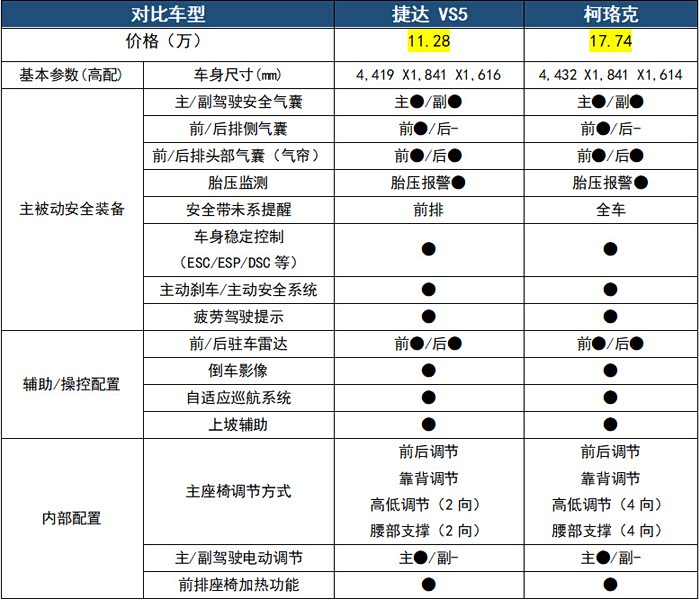 | 对比车型 | | 捷达 VS5 | 柯珞克 |
|---|---|---|---|
| 价格（万） | | 11.28 | 17.74 |
| 基本参数(高配) | 车身尺寸(mm) | 4,419 X1,841 X1,616 | 4,432 X1,841 X1,614 |
| 主被动安全装备 | 主/副驾驶安全气囊 | 主●/副● | 主●/副● |
| | 前/后排侧气囊 | 前●/后- | 前●/后- |
| | 前/后排头部气囊（气帘） | 前●/后● | 前●/后● |
| | 胎压监测 | 胎压报警● | 胎压报警● |
| | 安全带未系提醒 | 前排 | 全车 |
| | 车身稳定控制 (ESC/ESP/DSC 等) | ● | ● |
| | 主动刹车/主动安全系统 | ● | ● |
| | 疲劳驾驶提示 | ● | ● |
| 辅助/操控配置 | 前/后驻车雷达 | 前●/后● | 前●/后● |
| | 倒车影像 | ● | ● |
| | 自适应巡航系统 | ● | ● |
| | 上坡辅助 | ● | ● |
| 内部配置 | 主座椅调节方式 | 前后调节 靠背调节 高低调节（2 向） 腰部支撑（2 向） | 前后调节 靠背调节 高低调节（4 向） 腰部支撑（4 向） |
| | 主/副驾驶电动调节 | 主●/副- | 主●/副- |
| | 前排座椅加热功能 | ● | ● |